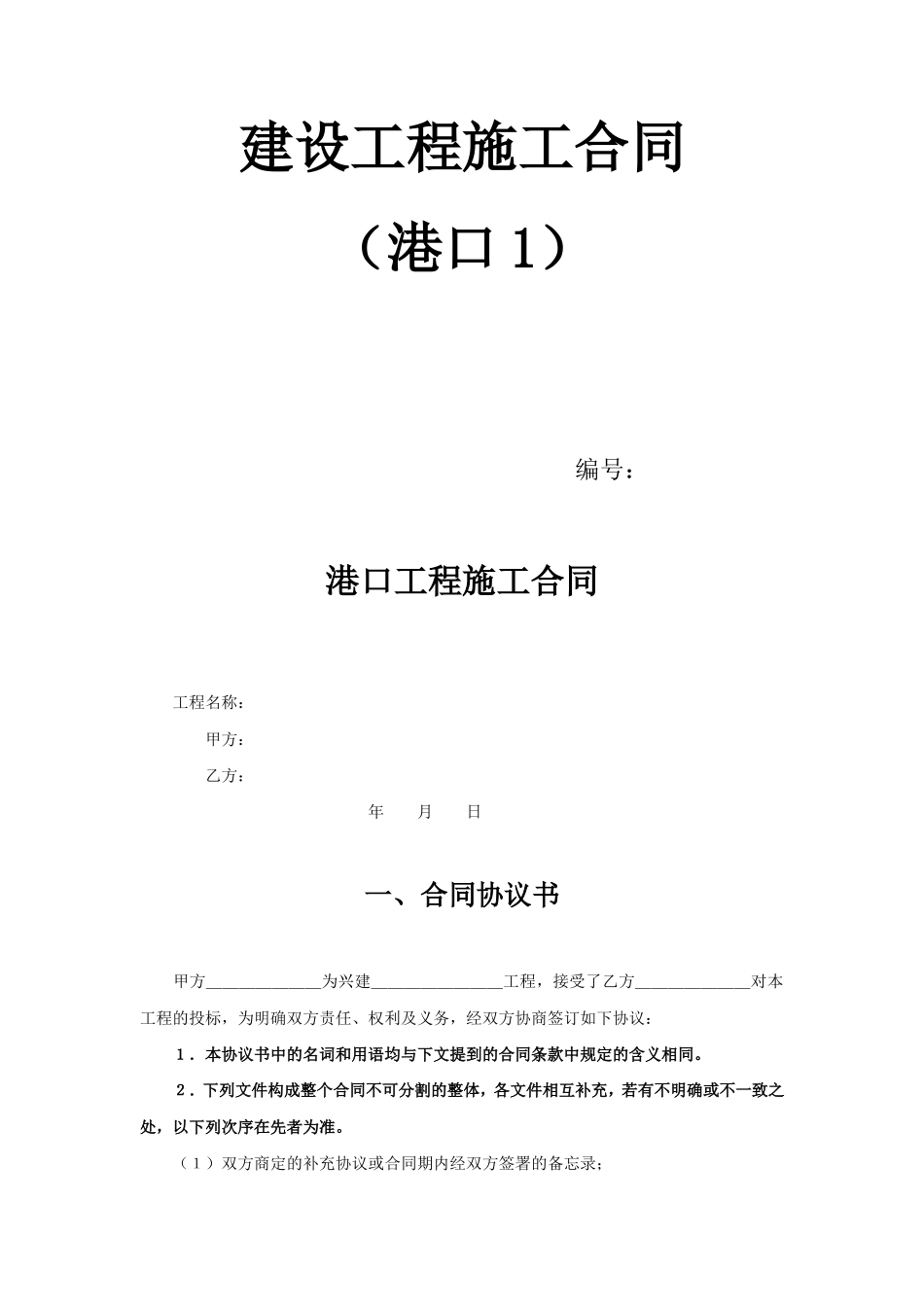 建设工程施工合同

（港口1）

编号：

港口工程施工合同

工程名称：

甲方：

乙方：

年　月　日

一、合同协议书

甲方______________为兴建________________工程，接受了乙方______________对本工程的投标，为明确双方责任、权利及义务，经双方协商签订如下协议：

1．本协议书中的名词和用语均与下文提到的合同条款中规定的含义相同。

2．下列文件构成整个合同不可分割的整体，各文件相互补充，若有不明确或不一致之处，以下列次序在先者为准。

（1）双方商定的补充协议或合同期内经双方签署的备忘录；